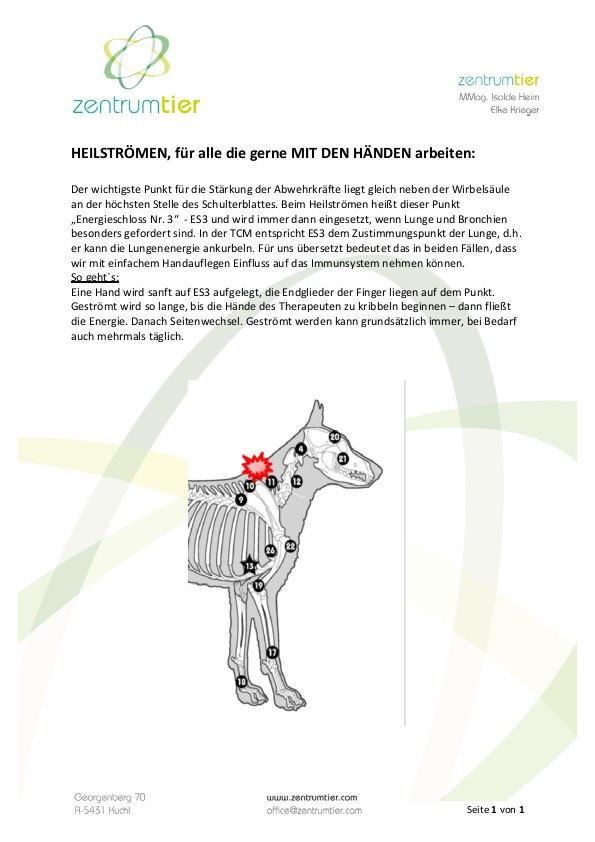 zentrumtier

zentrumtier
MMag. Isolde Heim
Elke Krieger

HEILSTRÖMEN, für alle die gerne MIT DEN HÄNDEN arbeiten:

Der wichtigste Punkt für die Stärkung der Abwehrkräfte liegt gleich neben der Wirbelsäule an der höchsten Stelle des Schulterblattes. Beim Heilströmen heißt dieser Punkt „Energieschloss Nr. 3“ - ES3 und wird immer dann eingesetzt, wenn Lunge und Bronchien besonders gefordert sind. In der TCM entspricht ES3 dem Zustimmungspunkt der Lunge, d.h. er kann die Lungenenergie ankurbeln. Für uns übersetzt bedeutet das in beiden Fällen, dass wir mit einfachem Handauflegen Einfluss auf das Immunsystem nehmen können.
So geht`s:
Eine Hand wird sanft auf ES3 aufgelegt, die Endglieder der Finger liegen auf dem Punkt. Geströmt wird so lange, bis die Hände des Therapeuten zu kribbeln beginnen – dann fließt die Energie. Danach Seitenwechsel. Geströmt werden kann grundsätzlich immer, bei Bedarf auch mehrmals täglich.

20
4
21
10
11
12
9
26
22
13
19
17
18

Georgenberg 70
A-5431 Kuchl

www.zentrumtier.com
office@zentrumtier.com

Seite 1 von 1